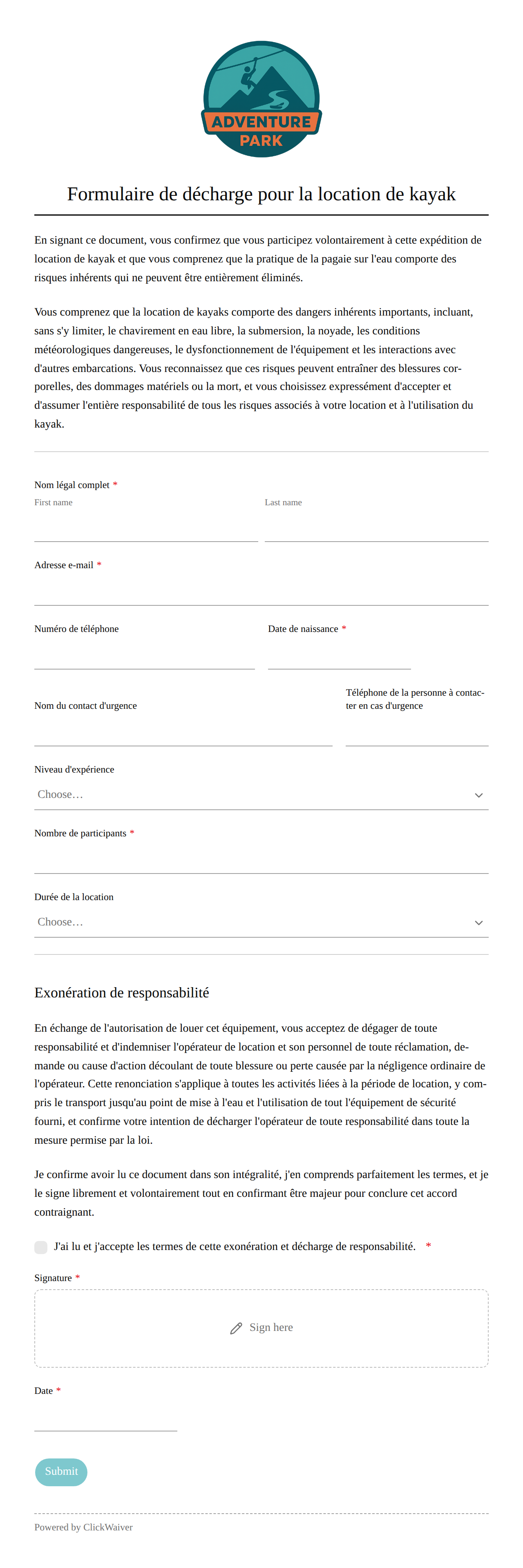 ADVENTURE PARK

Formulaire de décharge pour la location de kayak

En signant ce document, vous confirmez que vous participez volontairement à cette expédition de location de kayak et que vous comprenez que la pratique de la pagaie sur l'eau comporte des risques inhérents qui ne peuvent être entièrement éliminés.

Vous comprenez que la location de kayaks comporte des dangers inhérents importants, incluant, sans s'y limiter, le chavirement en eau libre, la submersion, la noyade, les conditions météorologiques dangereuses, le dysfonctionnement de l'équipement et les interactions avec d'autres embarcations. Vous reconnaissez que ces risques peuvent entraîner des blessures corporelles, des dommages matériels ou la mort, et vous choisissez expressément d'accepter et d'assumer l'entière responsabilité de tous les risques associés à votre location et à l'utilisation du kayak.

Nom légal complet *
First name
Last name

Adresse e-mail *

Numéro de téléphone

Date de naissance *

Nom du contact d'urgence

Téléphone de la personne à contacter en cas d'urgence

Niveau d'expérience
Choose…

Nombre de participants *

Durée de la location
Choose…

Exonération de responsabilité

En échange de l'autorisation de louer cet équipement, vous acceptez de dégager de toute responsabilité et d'indemniser l'opérateur de location et son personnel de toute réclamation, demande ou cause d'action découlant de toute blessure ou perte causée par la négligence ordinaire de l'opérateur. Cette renonciation s'applique à toutes les activités liées à la période de location, y compris le transport jusqu'au point de mise à l'eau et l'utilisation de tout l'équipement de sécurité fourni, et confirme votre intention de décharger l'opérateur de toute responsabilité dans toute la mesure permise par la loi.

Je confirme avoir lu ce document dans son intégralité, j'en comprends parfaitement les termes, et je le signe librement et volontairement tout en confirmant être majeur pour conclure cet accord contraignant.

J'ai lu et j'accepte les termes de cette exonération et décharge de responsabilité. *

Signature *

Sign here

Date *

Submit

Powered by ClickWaiver